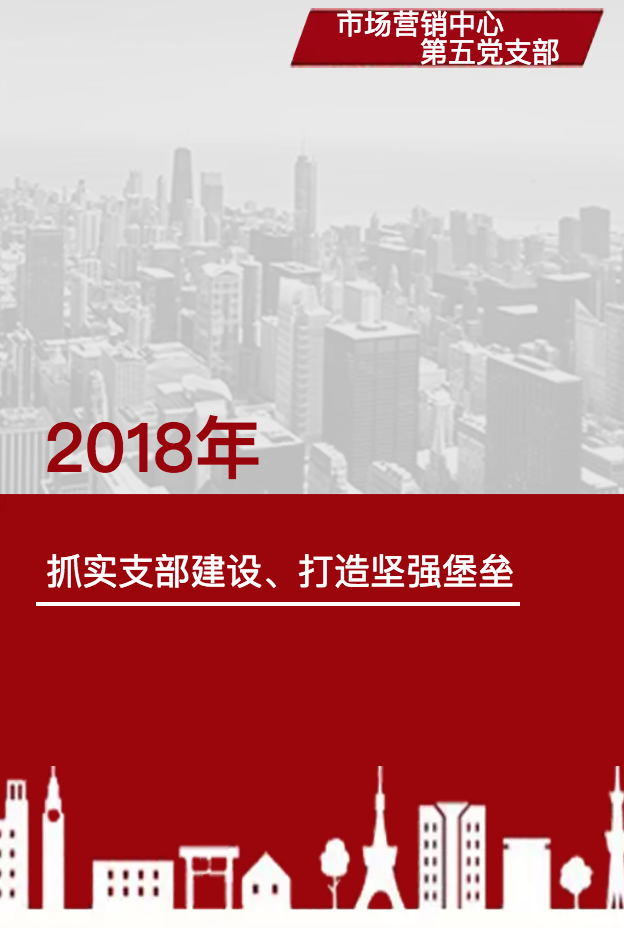 市场营销中心
第五党支部

2018年

抓实支部建设、打造坚强堡垒